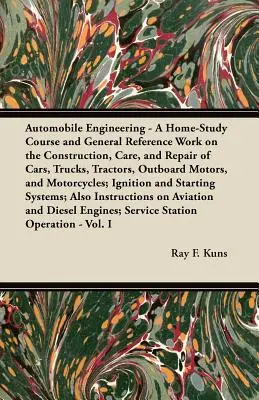 Automobile Engineering - A Home-Study Course and General Reference Work on the Construction, Care, and Repair of Cars, Trucks, Tractors, Outboard Motors, and Motorcycles; Ignition and Starting Systems; Also Instructions on Aviation and Diesel Engines; Service Station Operation - Vol. I

Ray F. Kuns